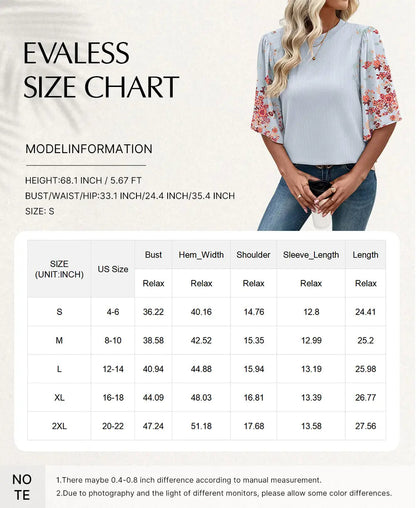 EVALESS
SIZE CHART

MODELINFORMATION

HEIGHT:68.1 INCH / 5.67 FT
BUST/WAIST/HIP:33.1 INCH/24.4 INCH/35.4 INCH
SIZE: S

| SIZE (UNIT:INCH) | US Size | Bust | Hem_Width | Shoulder | Sleeve_Length | Length |
|---|---|---|---|---|---|---|
| | | Relax | Relax | Relax | Relax | Relax |
| S | 4-6 | 36.22 | 40.16 | 14.76 | 12.8 | 24.41 |
| M | 8-10 | 38.58 | 42.52 | 15.35 | 12.99 | 25.2 |
| L | 12-14 | 40.94 | 44.88 | 15.94 | 13.19 | 25.98 |
| XL | 16-18 | 44.09 | 48.03 | 16.81 | 13.39 | 26.77 |
| 2XL | 20-22 | 47.24 | 51.18 | 17.68 | 13.58 | 27.56 |

NO
TE

1.There maybe 0.4-0.8 inch difference according to manual measurement.
2.Due to photography and the light of different monitors, please allow some color differences.